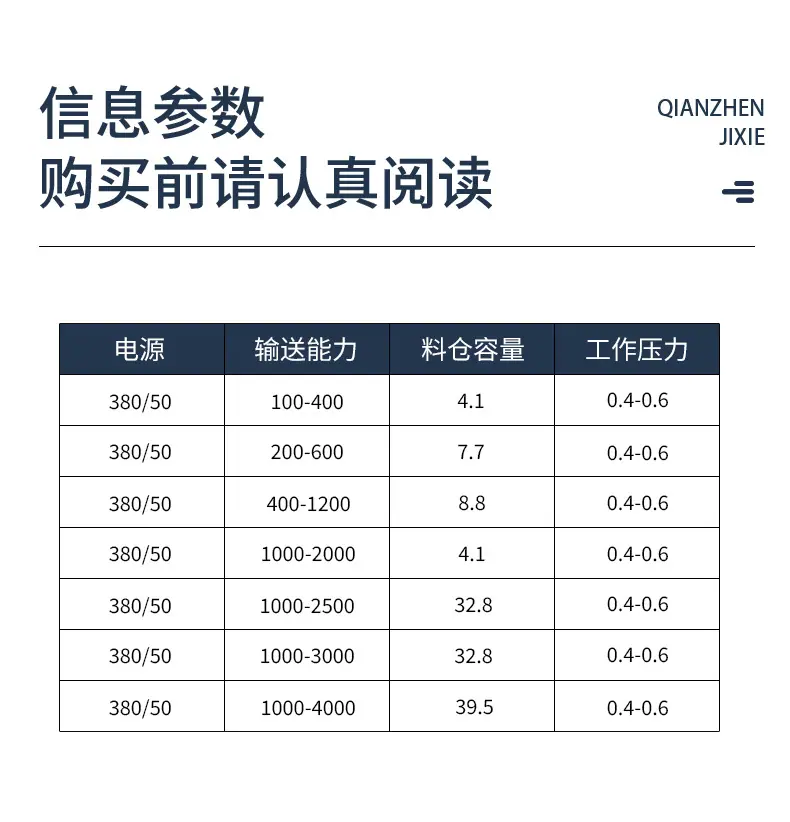 信息参数
购买前请认真阅读

QIANZHEN
JIXIE

| 电源 | 输送能力 | 料仓容量 | 工作压力 |
|---|---|---|---|
| 380/50 | 100-400 | 4.1 | 0.4-0.6 |
| 380/50 | 200-600 | 7.7 | 0.4-0.6 |
| 380/50 | 400-1200 | 8.8 | 0.4-0.6 |
| 380/50 | 1000-2000 | 4.1 | 0.4-0.6 |
| 380/50 | 1000-2500 | 32.8 | 0.4-0.6 |
| 380/50 | 1000-3000 | 32.8 | 0.4-0.6 |
| 380/50 | 1000-4000 | 39.5 | 0.4-0.6 |